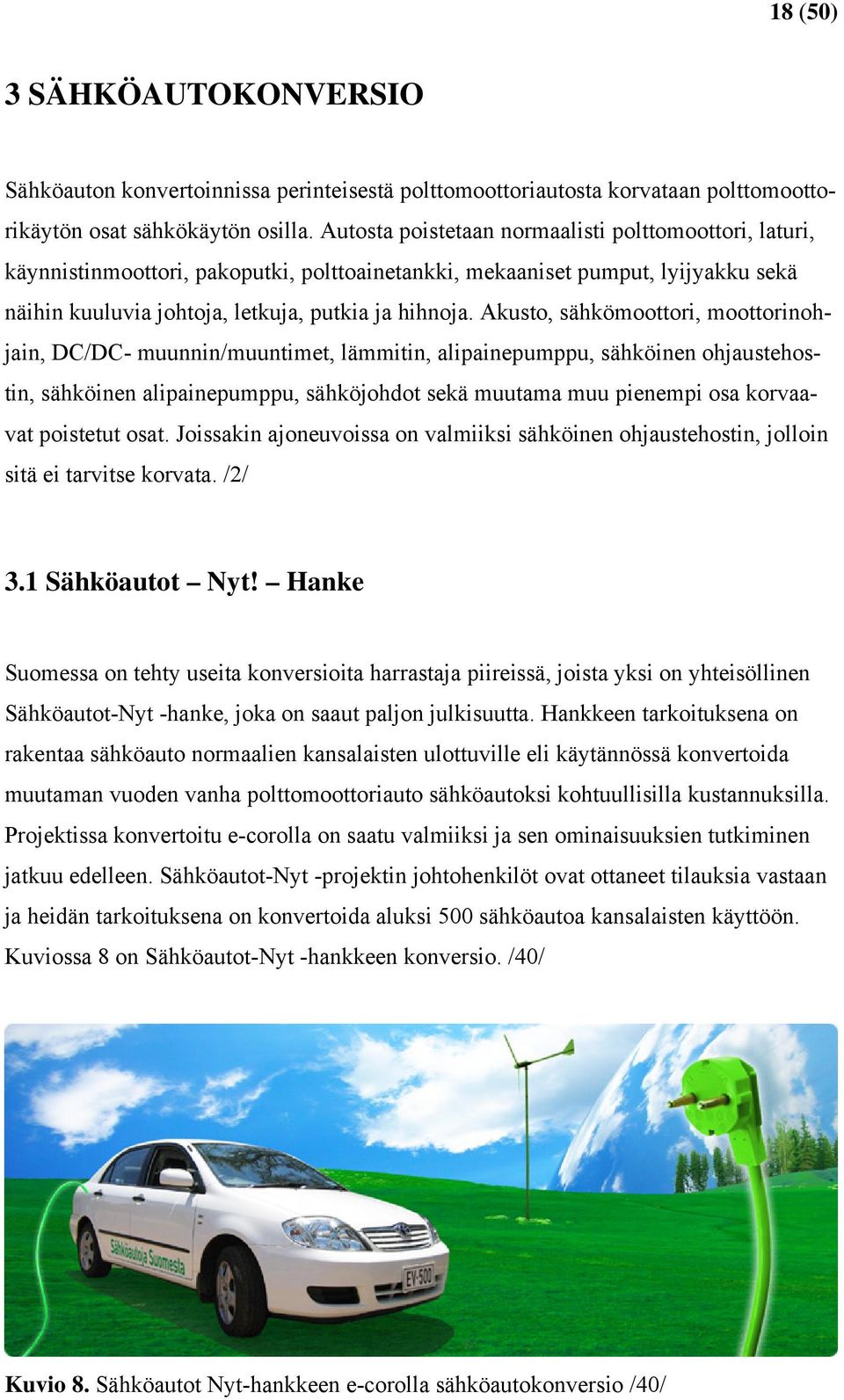 18 (50)

3 SÄHKÖAUTOKONVERSIO

Sähköauton konvertoinnissa perinteisestä polttomoottoriautosta korvataan polttomoottorikäytön osat sähkökäytön osilla. Autosta poistetaan normaalisti polttomoottori, laturi, käynnistinmoottori, pakoputki, polttoainetankki, mekaaniset pumput, lyijyakku sekä näihin kuuluvia johtoja, letkuja, putkia ja hihnoja. Akusto, sähkömoottori, moottorinohjain, DC/DC- muunnin/muuntimet, lämmitin, alipainepumppu, sähköinen ohjaustehostin, sähköinen alipainepumppu, sähköjohdot sekä muutama muu pienempi osa korvaavat poistetut osat. Joissakin ajoneuvoissa on valmiiksi sähköinen ohjaustehostin, jolloin sitä ei tarvitse korvata. /2/

3.1 Sähköautot – Nyt! – Hanke

Suomessa on tehty useita konversioita harrastaja piireissä, joista yksi on yhteisöllinen Sähköautot-Nyt -hanke, joka on saaut paljon julkisuutta. Hankkeen tarkoituksena on rakentaa sähköauto normaalien kansalaisten ulottuville eli käytännössä konvertoida muutaman vuoden vanha polttomoottoriauto sähköautoksi kohtuullisilla kustannuksilla. Projektissa konvertoitu e-corolla on saatu valmiiksi ja sen ominaisuuksien tutkiminen jatkuu edelleen. Sähköautot-Nyt -projektin johtohenkilöt ovat ottaneet tilauksia vastaan ja heidän tarkoituksena on konvertoida aluksi 500 sähköautoa kansalaisten käyttöön. Kuviossa 8 on Sähköautot-Nyt -hankkeen konversio. /40/

Sähköautoja Suomesta

EV-500

Kuvio 8. Sähköautot Nyt-hankkeen e-corolla sähköautokonversio /40/